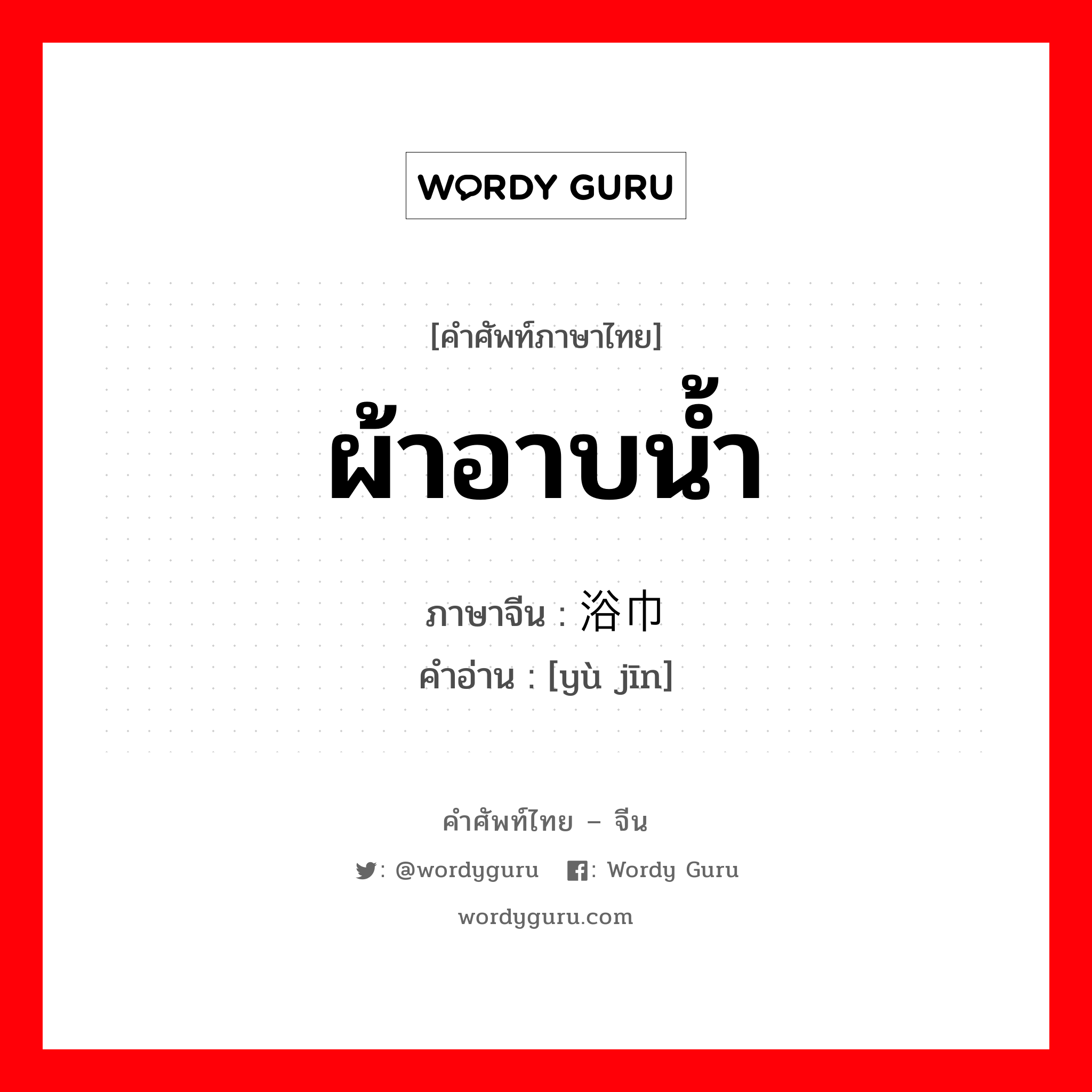 WORDY GURU

[คำศัพท์ภาษาไทย]

ผ้าอาบน้ำ

ภาษาจีน : 浴巾

คำอ่าน : [yù jīn]

คำศัพท์ไทย – จีน

: @wordyguru : Wordy Guru

wordyguru.com